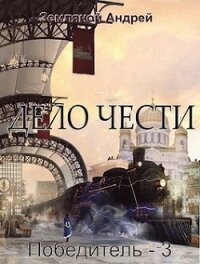 Земляной Андрей

ДЕЛО ЧЕСТИ

Победитель - 3